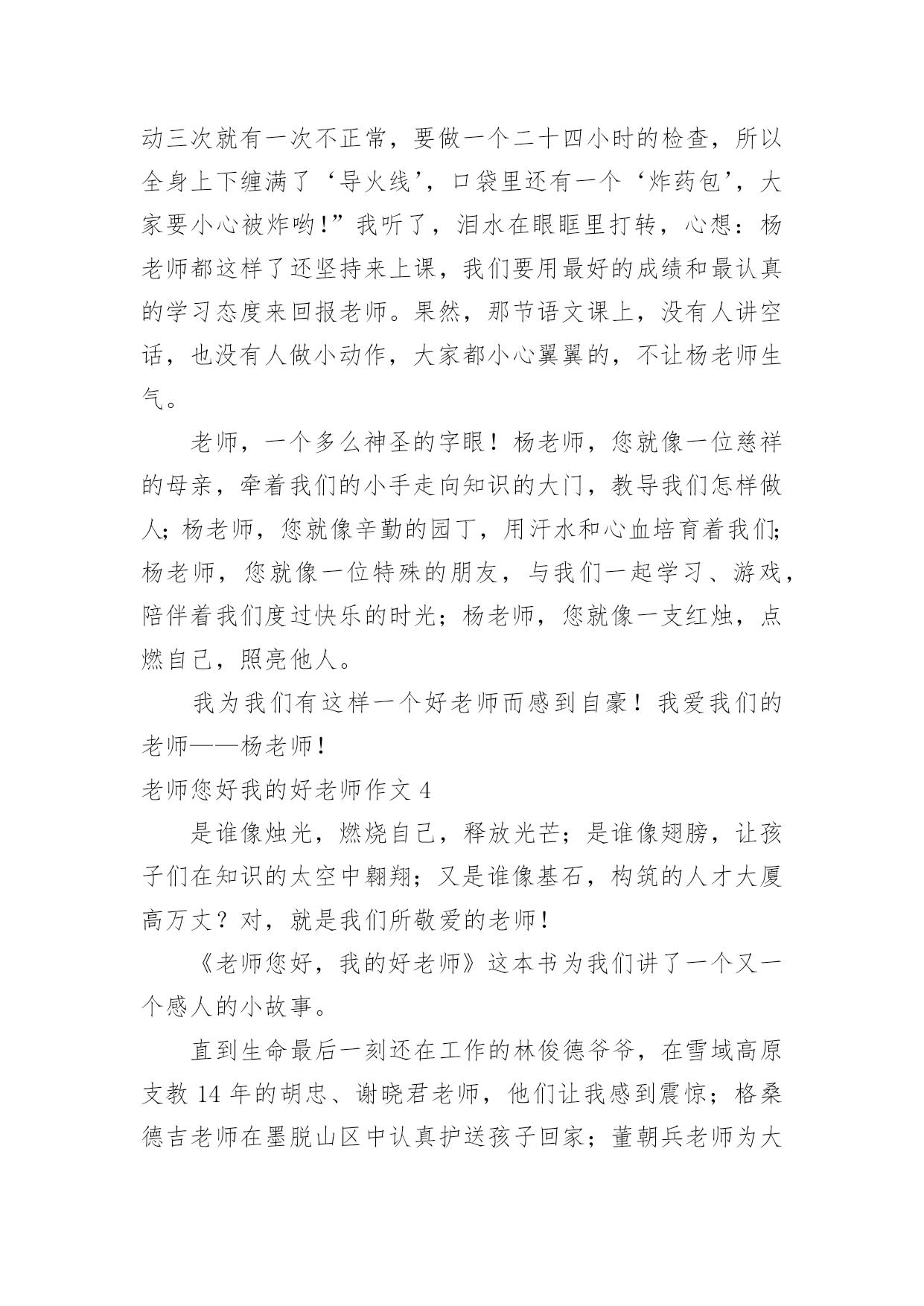 动三次就有一次不正常，要做一个二十四小时的检查，所以全身上下缠满了‘导火线’，口袋里还有一个‘炸药包’，大家要小心被炸哟！”我听了，泪水在眼眶里打转，心想：杨老师都这样了还坚持来上课，我们要用最好的成绩和最认真的学习态度来回报老师。果然，那节语文课上，没有人讲空话，也没有人做小动作，大家都小心翼翼的，不让杨老师生气。

老师，一个多么神圣的字眼！杨老师，您就像一位慈祥的母亲，牵着我们的小手走向知识的大门，教导我们怎样做人；杨老师，您就像辛勤的园丁，用汗水和心血培育着我们；杨老师，您就像一位特殊的朋友，与我们一起学习、游戏，陪伴着我们度过快乐的时光；杨老师，您就像一支红烛，点燃自己，照亮他人。

我为我们有这样一个好老师而感到自豪！我爱我们的老师——杨老师！

老师您好我的好老师作文 4

是谁像烛光，燃烧自己，释放光芒；是谁像翅膀，让孩子们在知识的太空中翱翔；又是谁像基石，构筑的人才大厦高万丈？对，就是我们所敬爱的老师！

《老师您好，我的好老师》这本书为我们讲了一个又一个感人的小故事。

直到生命最后一刻还在工作的林俊德爷爷，在雪域高原支教 14 年的胡忠、谢晓君老师，他们让我感到震惊；格桑德吉老师在墨脱山区中认真护送孩子回家；董朝兵老师为大